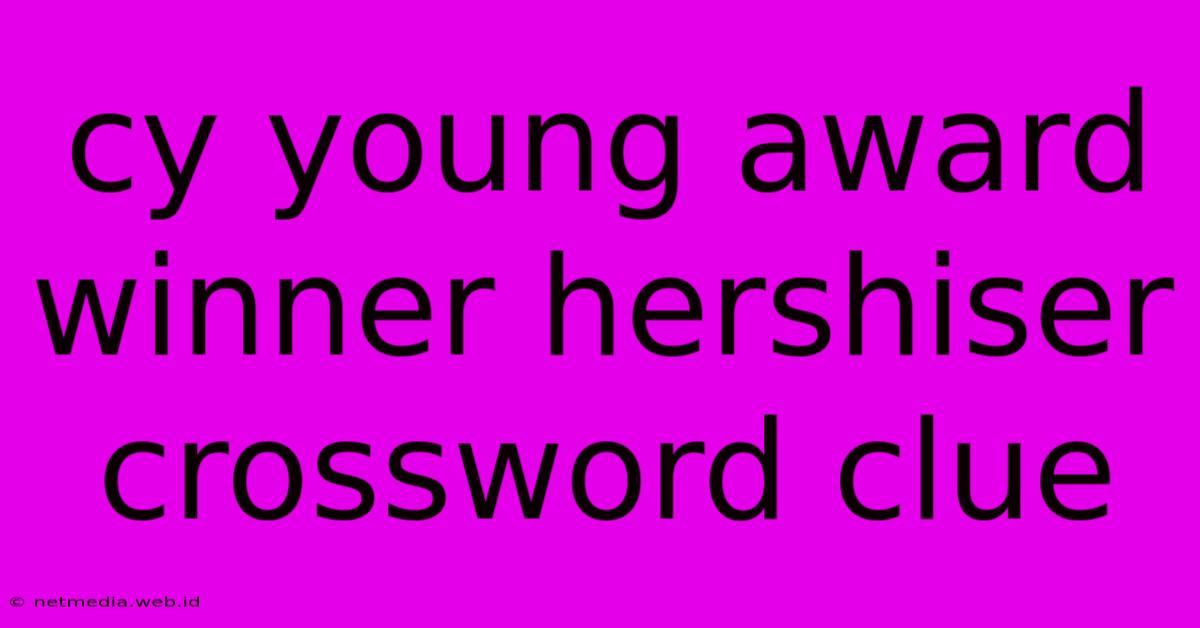 cy young award winner hershiser crossword clue

© netmedia.web.id